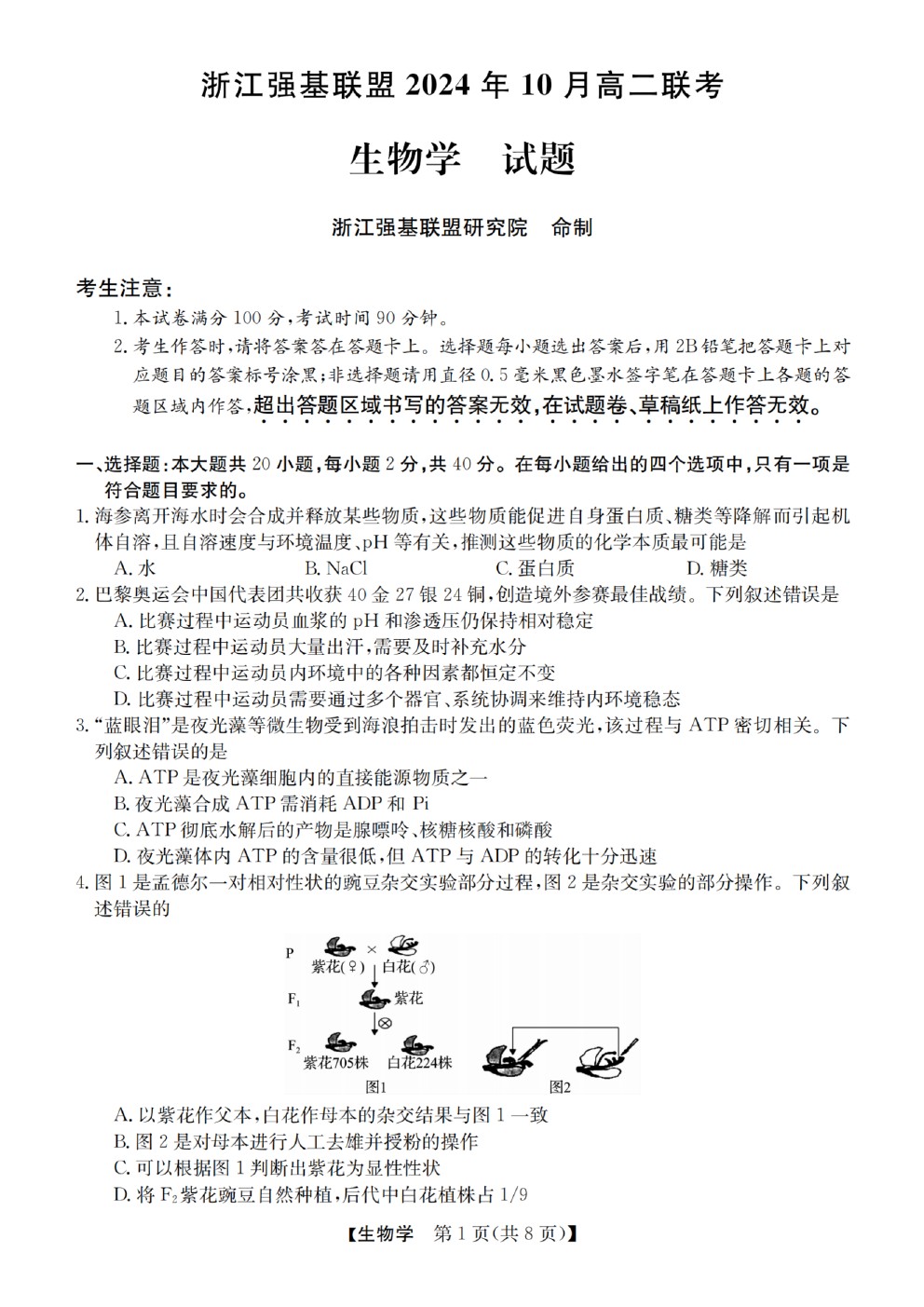 浙江强基联盟 2024 年 10 月高二联考

生物学　试题

浙江强基联盟研究院　命制

考生注意：

1. 本试卷满分 100 分，考试时间 90 分钟。

2. 考生作答时，请将答案答在答题卡上。选择题每小题选出答案后，用 2B 铅笔把答题卡上对应题目的答案标号涂黑；非选择题请用直径 0.5 毫米黑色墨水签字笔在答题卡上各题的答题区域内作答，超出答题区域书写的答案无效，在试题卷、草稿纸上作答无效。

一、选择题：本大题共 20 小题，每小题 2 分，共 40 分。在每小题给出的四个选项中，只有一项是符合题目要求的。

1. 海参离开海水时会合成并释放某些物质，这些物质能促进自身蛋白质、糖类等降解而引起机体自溶，且自溶速度与环境温度、pH 等有关，推测这些物质的化学本质最可能是

A. 水　B. NaCl　C. 蛋白质　D. 糖类

2. 巴黎奥运会中国代表团共收获 40 金 27 银 24 铜，创造境外参赛最佳战绩。下列叙述错误是

A. 比赛过程中运动员血浆的 pH 和渗透压仍保持相对稳定

B. 比赛过程中运动员大量出汗，需要及时补充水分

C. 比赛过程中运动员内环境中的各种因素都恒定不变

D. 比赛过程中运动员需要通过多个器官、系统协调来维持内环境稳态

3. “蓝眼泪”是夜光藻等微生物受到海浪拍击时发出的蓝色荧光，该过程与 ATP 密切相关。下列叙述错误的是

A. ATP 是夜光藻细胞内的直接能源物质之一

B. 夜光藻合成 ATP 需消耗 ADP 和 Pi

C. ATP 彻底水解后的产物是腺嘌呤、核糖核酸和磷酸

D. 夜光藻体内 ATP 的含量很低，但 ATP 与 ADP 的转化十分迅速

4. 图 1 是孟德尔一对相对性状的豌豆杂交实验部分过程，图 2 是杂交实验的部分操作。下列叙述错误的

P　紫花(♀) × 白花(♂)
$F_1$　紫花
⊗
$F_2$　紫花705株　白花224株
图1　图2

A. 以紫花作父本，白花作母本的杂交结果与图 1 一致

B. 图 2 是对母本进行人工去雄并授粉的操作

C. 可以根据图 1 判断出紫花为显性性状

D. 将 $F_2$ 紫花豌豆自然种植，后代中白花植株占 1/9

【生物学　第 1 页(共 8 页)】